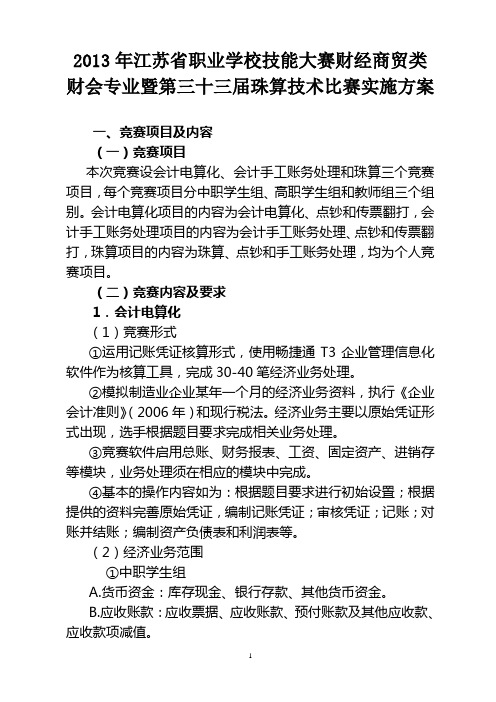 2013 年江苏省职业学校技能大赛财经商贸类财会专业暨第三十三届珠算技术比赛实施方案

一、竞赛项目及内容

（一）竞赛项目

本次竞赛设会计电算化、会计手工账务处理和珠算三个竞赛项目，每个竞赛项目分中职学生组、高职学生组和教师组三个组别。会计电算化项目的内容为会计电算化、点钞和传票翻打，会计手工账务处理项目的内容为会计手工账务处理、点钞和传票翻打，珠算项目的内容为珠算、点钞和手工账务处理，均为个人竞赛项目。

（二）竞赛内容及要求

1．会计电算化

（1）竞赛形式

①运用记账凭证核算形式，使用畅捷通 T3 企业管理信息化软件作为核算工具，完成 30-40 笔经济业务处理。

②模拟制造业企业某年一个月的经济业务资料，执行《企业会计准则》（2006 年）和现行税法。经济业务主要以原始凭证形式出现，选手根据题目要求完成相关业务处理。

③竞赛软件启用总账、财务报表、工资、固定资产、进销存等模块，业务处理须在相应的模块中完成。

④基本的操作内容如为：根据题目要求进行初始设置；根据提供的资料完善原始凭证，编制记账凭证；审核凭证；记账；对账并结账；编制资产负债表和利润表等。

（2）经济业务范围

①中职学生组

A.货币资金：库存现金、银行存款、其他货币资金。

B.应收账款：应收票据、应收账款、预付账款及其他应收款、应收款项减值。

1